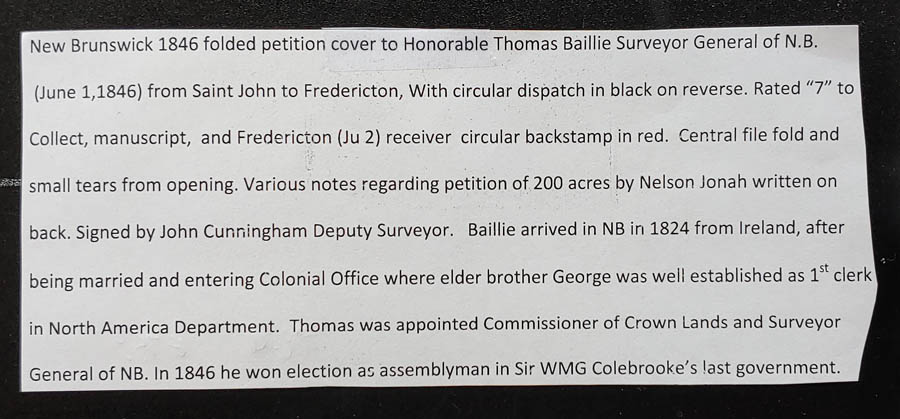 New Brunswick 1846 folded petition cover to Honorable Thomas Baillie Surveyor General of N.B. (June 1,1846) from Saint John to Fredericton, With circular dispatch in black on reverse. Rated "7" to Collect, manuscript, and Fredericton (Ju 2) receiver circular backstamp in red. Central file fold and small tears from opening. Various notes regarding petition of 200 acres by Nelson Jonah written on back. Signed by John Cunningham Deputy Surveyor. Baillie arrived in NB in 1824 from Ireland, after being married and entering Colonial Office where elder brother George was well established as 1st clerk in North America Department. Thomas was appointed Commissioner of Crown Lands and Surveyor General of NB. In 1846 he won election as assemblyman in Sir WMG Colebrooke's last government.